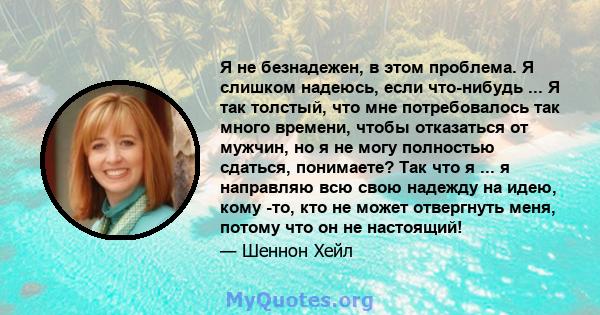 Я не безнадежен, в этом проблема. Я слишком надеюсь, если что-нибудь ... Я так толстый, что мне потребовалось так много времени, чтобы отказаться от мужчин, но я не могу полностью сдаться, понимаете? Так что я ... я направляю всю свою надежду на идею, кому -то, кто не может отвергнуть меня, потому что он не настоящий!

— Шеннон Хейл

MyQuotes.org